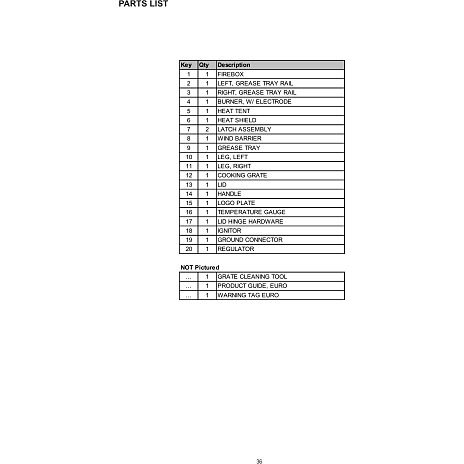 PARTS LIST

| Key | Qty | Description |
|---|---|---|
| 1 | 1 | FIREBOX |
| 2 | 1 | LEFT, GREASE TRAY RAIL |
| 3 | 1 | RIGHT, GREASE TRAY RAIL |
| 4 | 1 | BURNER, W/ ELECTRODE |
| 5 | 1 | HEAT TENT |
| 6 | 1 | HEAT SHIELD |
| 7 | 2 | LATCH ASSEMBLY |
| 8 | 1 | WIND BARRIER |
| 9 | 1 | GREASE TRAY |
| 10 | 1 | LEG, LEFT |
| 11 | 1 | LEG, RIGHT |
| 12 | 1 | COOKING GRATE |
| 13 | 1 | LID |
| 14 | 1 | HANDLE |
| 15 | 1 | LOGO PLATE |
| 16 | 1 | TEMPERATURE GAUGE |
| 17 | 1 | LID HINGE HARDWARE |
| 18 | 1 | IGNITOR |
| 19 | 1 | GROUND CONNECTOR |
| 20 | 1 | REGULATOR |

NOT Pictured

| ... | 1 | GRATE CLEANING TOOL |
|---|---|---|
| ... | 1 | PRODUCT GUIDE, EURO |
| ... | 1 | WARNING TAG EURO |

36